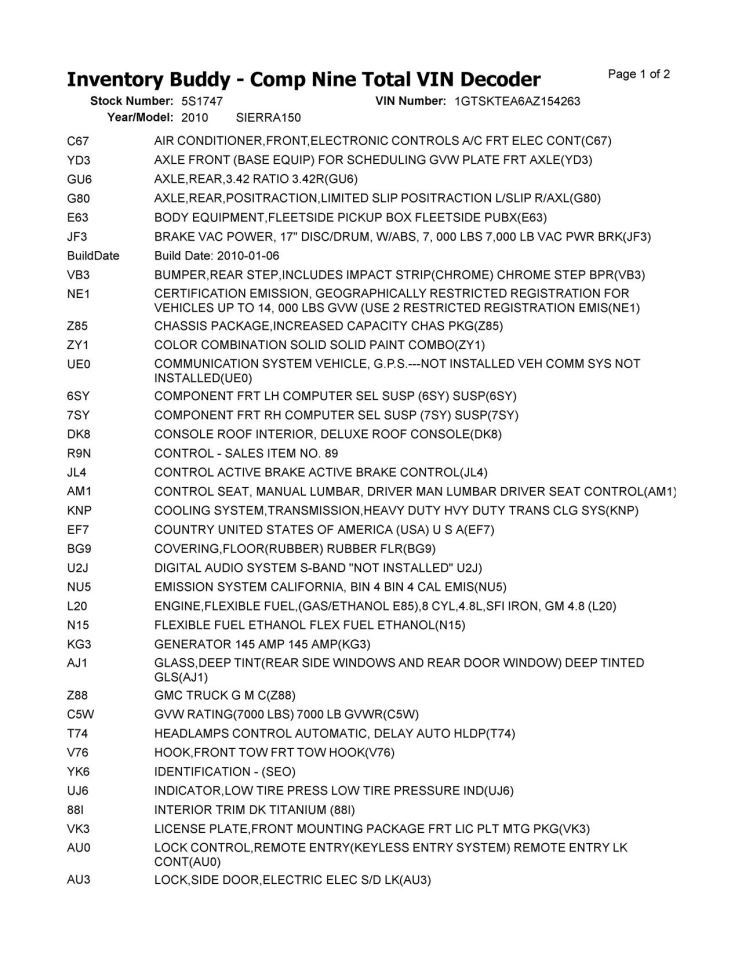 Inventory Buddy - Comp Nine Total VIN Decoder

Page 1 of 2

Stock Number: 5S1747 VIN Number: 1GTSKTEA6AZ154263
Year/Model: 2010 SIERRA150

| | |
|---|---|
| C67 | AIR CONDITIONER,FRONT,ELECTRONIC CONTROLS A/C FRT ELEC CONT(C67) |
| YD3 | AXLE FRONT (BASE EQUIP) FOR SCHEDULING GVW PLATE FRT AXLE(YD3) |
| GU6 | AXLE,REAR,3.42 RATIO 3.42R(GU6) |
| G80 | AXLE,REAR,POSITRACTION,LIMITED SLIP POSITRACTION L/SLIP R/AXL(G80) |
| E63 | BODY EQUIPMENT,FLEETSIDE PICKUP BOX FLEETSIDE PUBX(E63) |
| JF3 | BRAKE VAC POWER, 17" DISC/DRUM, W/ABS, 7, 000 LBS 7,000 LB VAC PWR BRK(JF3) |
| BuildDate | Build Date: 2010-01-06 |
| VB3 | BUMPER,REAR STEP,INCLUDES IMPACT STRIP(CHROME) CHROME STEP BPR(VB3) |
| NE1 | CERTIFICATION EMISSION, GEOGRAPHICALLY RESTRICTED REGISTRATION FOR VEHICLES UP TO 14, 000 LBS GVW (USE 2 RESTRICTED REGISTRATION EMIS(NE1) |
| Z85 | CHASSIS PACKAGE,INCREASED CAPACITY CHAS PKG(Z85) |
| ZY1 | COLOR COMBINATION SOLID SOLID PAINT COMBO(ZY1) |
| UE0 | COMMUNICATION SYSTEM VEHICLE, G.P.S.---NOT INSTALLED VEH COMM SYS NOT INSTALLED(UE0) |
| 6SY | COMPONENT FRT LH COMPUTER SEL SUSP (6SY) SUSP(6SY) |
| 7SY | COMPONENT FRT RH COMPUTER SEL SUSP (7SY) SUSP(7SY) |
| DK8 | CONSOLE ROOF INTERIOR, DELUXE ROOF CONSOLE(DK8) |
| R9N | CONTROL - SALES ITEM NO. 89 |
| JL4 | CONTROL ACTIVE BRAKE ACTIVE BRAKE CONTROL(JL4) |
| AM1 | CONTROL SEAT, MANUAL LUMBAR, DRIVER MAN LUMBAR DRIVER SEAT CONTROL(AM1) |
| KNP | COOLING SYSTEM,TRANSMISSION,HEAVY DUTY HVY DUTY TRANS CLG SYS(KNP) |
| EF7 | COUNTRY UNITED STATES OF AMERICA (USA) U S A(EF7) |
| BG9 | COVERING,FLOOR(RUBBER) RUBBER FLR(BG9) |
| U2J | DIGITAL AUDIO SYSTEM S-BAND "NOT INSTALLED" U2J) |
| NU5 | EMISSION SYSTEM CALIFORNIA, BIN 4 BIN 4 CAL EMIS(NU5) |
| L20 | ENGINE,FLEXIBLE FUEL,(GAS/ETHANOL E85),8 CYL,4.8L,SFI IRON, GM 4.8 (L20) |
| N15 | FLEXIBLE FUEL ETHANOL FLEX FUEL ETHANOL(N15) |
| KG3 | GENERATOR 145 AMP 145 AMP(KG3) |
| AJ1 | GLASS,DEEP TINT(REAR SIDE WINDOWS AND REAR DOOR WINDOW) DEEP TINTED GLS(AJ1) |
| Z88 | GMC TRUCK G M C(Z88) |
| C5W | GVW RATING(7000 LBS) 7000 LB GVWR(C5W) |
| T74 | HEADLAMPS CONTROL AUTOMATIC, DELAY AUTO HLDP(T74) |
| V76 | HOOK,FRONT TOW FRT TOW HOOK(V76) |
| YK6 | IDENTIFICATION - (SEO) |
| UJ6 | INDICATOR,LOW TIRE PRESS LOW TIRE PRESSURE IND(UJ6) |
| 88I | INTERIOR TRIM DK TITANIUM (88I) |
| VK3 | LICENSE PLATE,FRONT MOUNTING PACKAGE FRT LIC PLT MTG PKG(VK3) |
| AU0 | LOCK CONTROL,REMOTE ENTRY(KEYLESS ENTRY SYSTEM) REMOTE ENTRY LK CONT(AU0) |
| AU3 | LOCK,SIDE DOOR,ELECTRIC ELEC S/D LK(AU3) |